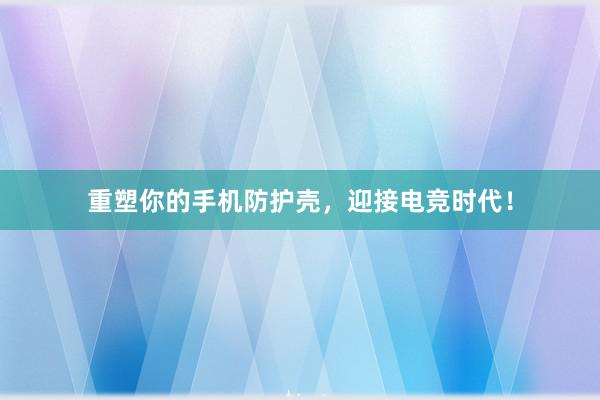 重塑你的手机防护壳，迎接电竞时代！